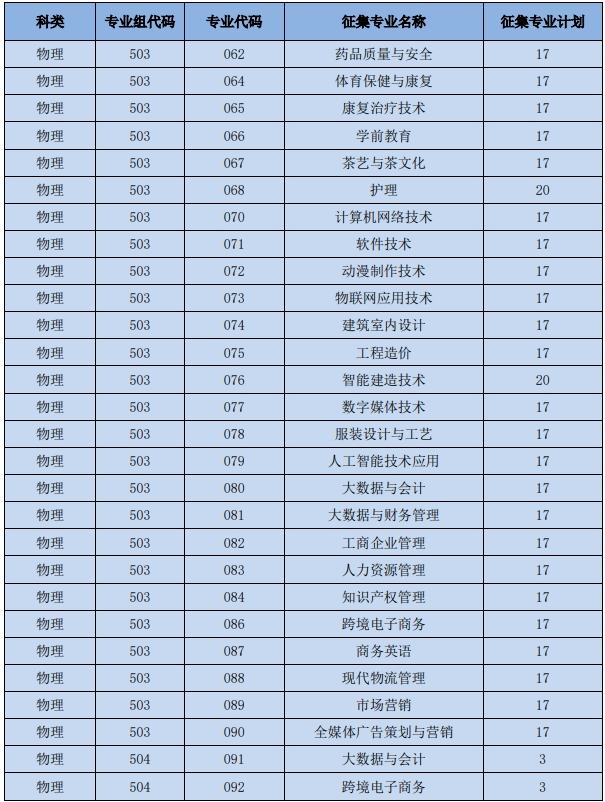 | 科类 | 专业组代码 | 专业代码 | 征集专业名称 | 征集专业计划 |
|---|---|---|---|---|
| 物理 | 503 | 062 | 药品质量与安全 | 17 |
| 物理 | 503 | 064 | 体育保健与康复 | 17 |
| 物理 | 503 | 065 | 康复治疗技术 | 17 |
| 物理 | 503 | 066 | 学前教育 | 17 |
| 物理 | 503 | 067 | 茶艺与茶文化 | 17 |
| 物理 | 503 | 068 | 护理 | 20 |
| 物理 | 503 | 070 | 计算机网络技术 | 17 |
| 物理 | 503 | 071 | 软件技术 | 17 |
| 物理 | 503 | 072 | 动漫制作技术 | 17 |
| 物理 | 503 | 073 | 物联网应用技术 | 17 |
| 物理 | 503 | 074 | 建筑室内设计 | 17 |
| 物理 | 503 | 075 | 工程造价 | 17 |
| 物理 | 503 | 076 | 智能建造技术 | 20 |
| 物理 | 503 | 077 | 数字媒体技术 | 17 |
| 物理 | 503 | 078 | 服装设计与工艺 | 17 |
| 物理 | 503 | 079 | 人工智能技术应用 | 17 |
| 物理 | 503 | 080 | 大数据与会计 | 17 |
| 物理 | 503 | 081 | 大数据与财务管理 | 17 |
| 物理 | 503 | 082 | 工商企业管理 | 17 |
| 物理 | 503 | 083 | 人力资源管理 | 17 |
| 物理 | 503 | 084 | 知识产权管理 | 17 |
| 物理 | 503 | 086 | 跨境电子商务 | 17 |
| 物理 | 503 | 087 | 商务英语 | 17 |
| 物理 | 503 | 088 | 现代物流管理 | 17 |
| 物理 | 503 | 089 | 市场营销 | 17 |
| 物理 | 503 | 090 | 全媒体广告策划与营销 | 17 |
| 物理 | 504 | 091 | 大数据与会计 | 3 |
| 物理 | 504 | 092 | 跨境电子商务 | 3 |